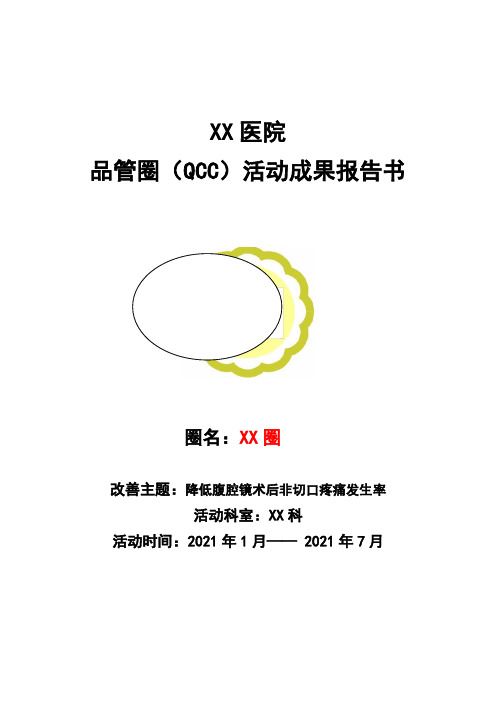 XX 医院
品管圈（QCC）活动成果报告书

圈名：XX 圈

改善主题：降低腹腔镜术后非切口疼痛发生率
活动科室：XX 科
活动时间：2021 年 1 月—— 2021 年 7 月